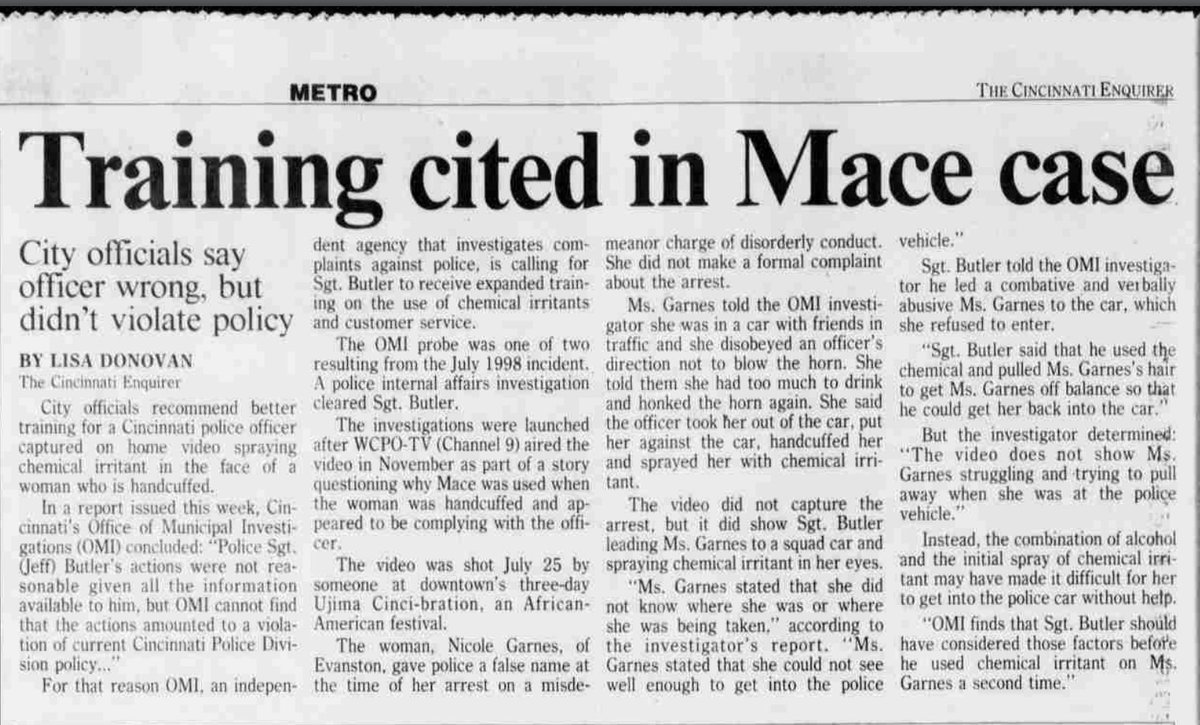 METRO

THE CINCINNATI ENQUIRER

Training cited in Mace case

City officials say officer wrong, but didn't violate policy

BY LISA DONOVAN
The Cincinnati Enquirer

City officials recommend better training for a Cincinnati police officer captured on home video spraying chemical irritant in the face of a woman who is handcuffed.

In a report issued this week, Cincinnati's Office of Municipal Investigations (OMI) concluded: "Police Sgt. (Jeff) Butler's actions were not reasonable given all the information available to him, but OMI cannot find that the actions amounted to a violation of current Cincinnati Police Division policy..."

For that reason OMI, an independent agency that investigates complaints against police, is calling for Sgt. Butler to receive expanded training on the use of chemical irritants and customer service.

The OMI probe was one of two resulting from the July 1998 incident. A police internal affairs investigation cleared Sgt. Butler.

The investigations were launched after WCPO-TV (Channel 9) aired the video in November as part of a story questioning why Mace was used when the woman was handcuffed and appeared to be complying with the officer.

The video was shot July 25 by someone at downtown's three-day Ujima Cinci-bration, an African-American festival.

The woman, Nicole Garnes, of Evanston, gave police a false name at the time of her arrest on a misdemeanor charge of disorderly conduct. She did not make a formal complaint about the arrest.

Ms. Garnes told the OMI investigator she was in a car with friends in traffic and she disobeyed an officer's direction not to blow the horn. She told them she had too much to drink and honked the horn again. She said the officer took her out of the car, put her against the car, handcuffed her and sprayed her with chemical irritant.

The video did not capture the arrest, but it did show Sgt. Butler leading Ms. Garnes to a squad car and spraying chemical irritant in her eyes.

"Ms. Garnes stated that she did not know where she was or where she was being taken," according to the investigator's report. "Ms. Garnes stated that she could not see well enough to get into the police vehicle."

Sgt. Butler told the OMI investigator he led a combative and verbally abusive Ms. Garnes to the car, which she refused to enter.

"Sgt. Butler said that he used the chemical and pulled Ms. Garnes's hair to get Ms. Garnes off balance so that he could get her back into the car."

But the investigator determined: "The video does not show Ms. Garnes struggling and trying to pull away when she was at the police vehicle."

Instead, the combination of alcohol and the initial spray of chemical irritant may have made it difficult for her to get into the police car without help.

"OMI finds that Sgt. Butler should have considered those factors before he used chemical irritant on Ms. Garnes a second time."